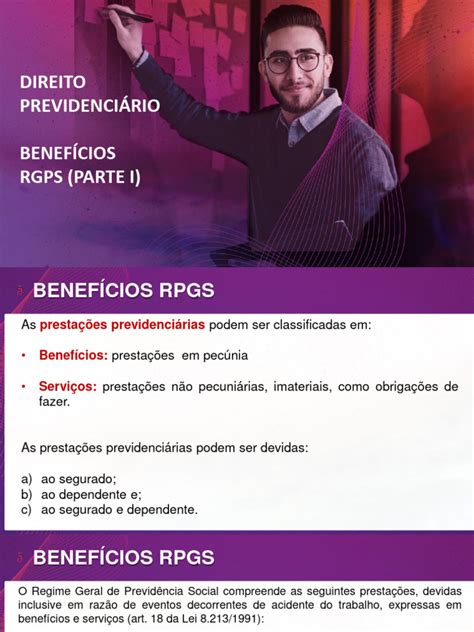 DIREITO PREVIDENCIÁRIO

BENEFÍCIOS RGPS (PARTE I)

BENEFÍCIOS RPGS

As prestações previdenciárias podem ser classificadas em:

• Benefícios: prestações em pecúnia

• Serviços: prestações não pecuniárias, imateriais, como obrigações de fazer.

As prestações previdenciárias podem ser devidas:

a) ao segurado;
b) ao dependente e;
c) ao segurado e dependente.

BENEFÍCIOS RPGS

O Regime Geral de Previdência Social compreende as seguintes prestações, devidas inclusive em razão de eventos decorrentes de acidente do trabalho, expressas em benefícios e serviços (art. 18 da Lei 8.213/1991):